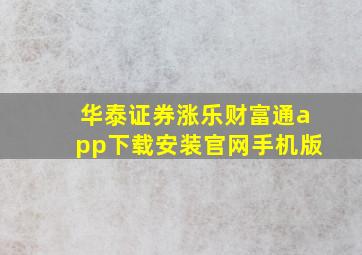 华泰证券涨乐财富通app下载安装官网手机版